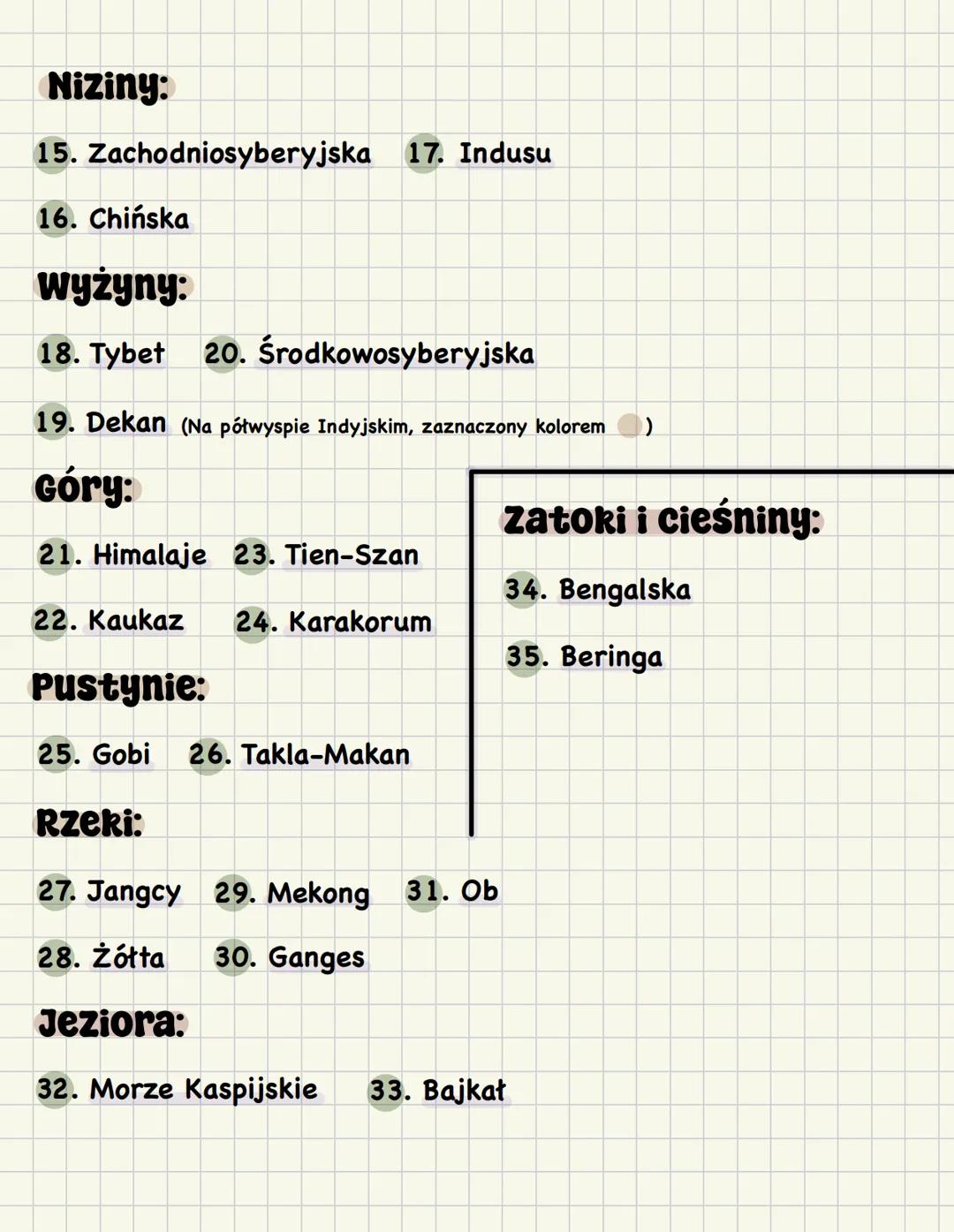 Niziny:

15. Zachodniosyberyjska 17. Indusu

16. Chińska

Wyżyny:

18. Tybet 20. Środkowosyberyjska

19. Dekan (Na półwyspie Indyjskim, zaznaczony kolorem )

Góry:

21. Himalaje 23. Tien-Szan

22. Kaukaz 24. Karakorum

Pustynie:

25. Gobi 26. Takla-Makan

Rzeki:

27. Jangcy 29. Mekong 31. Ob

28. Żółta 30. Ganges

Jeziora:

32. Morze Kaspijskie 33. Bajkał

Zatoki i cieśniny:

34. Bengalska

35. Beringa